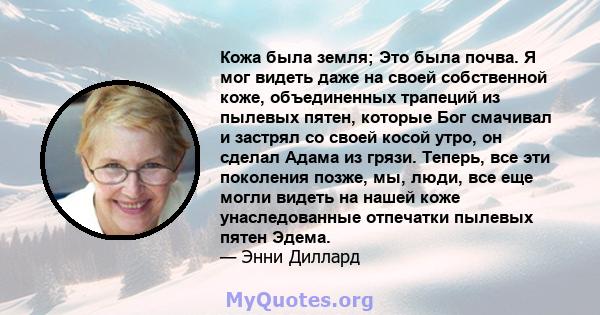 Кожа была земля; Это была почва. Я мог видеть даже на своей собственной коже, объединенных трапеций из пылевых пятен, которые Бог смачивал и застрял со своей косой утро, он сделал Адама из грязи. Теперь, все эти поколения позже, мы, люди, все еще могли видеть на нашей коже унаследованные отпечатки пылевых пятен Эдема.
— Энни Диллард

MyQuotes.org